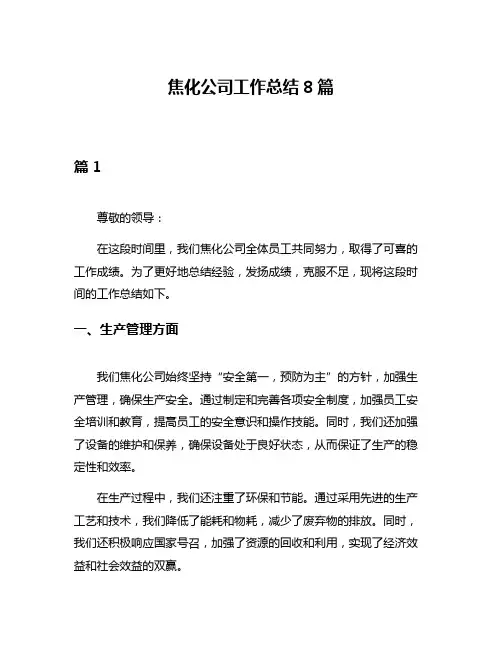 焦化公司工作总结 8 篇

篇 1

尊敬的领导：

在这段时间里，我们焦化公司全体员工共同努力，取得了可喜的工作成绩。为了更好地总结经验，发扬成绩，克服不足，现将这段时间的工作总结如下。

一、生产管理方面

我们焦化公司始终坚持“安全第一，预防为主”的方针，加强生产管理，确保生产安全。通过制定和完善各项安全制度，加强员工安全培训和教育，提高员工的安全意识和操作技能。同时，我们还加强了设备的维护和保养，确保设备处于良好状态，从而保证了生产的稳定性和效率。

在生产过程中，我们还注重了环保和节能。通过采用先进的生产工艺和技术，我们降低了能耗和物耗，减少了废弃物的排放。同时，我们还积极响应国家号召，加强了资源的回收和利用，实现了经济效益和社会效益的双赢。